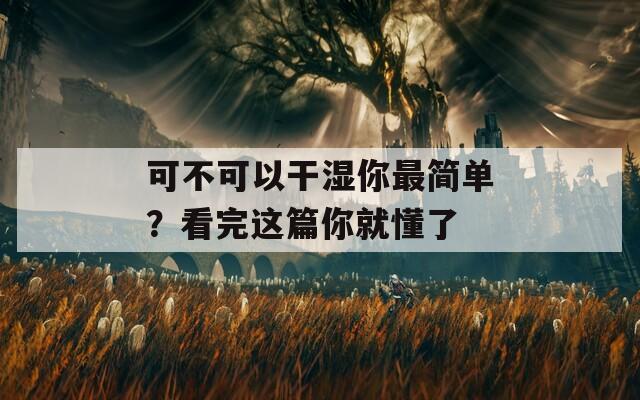 可不可以干湿你最简单？看完这篇你就懂了